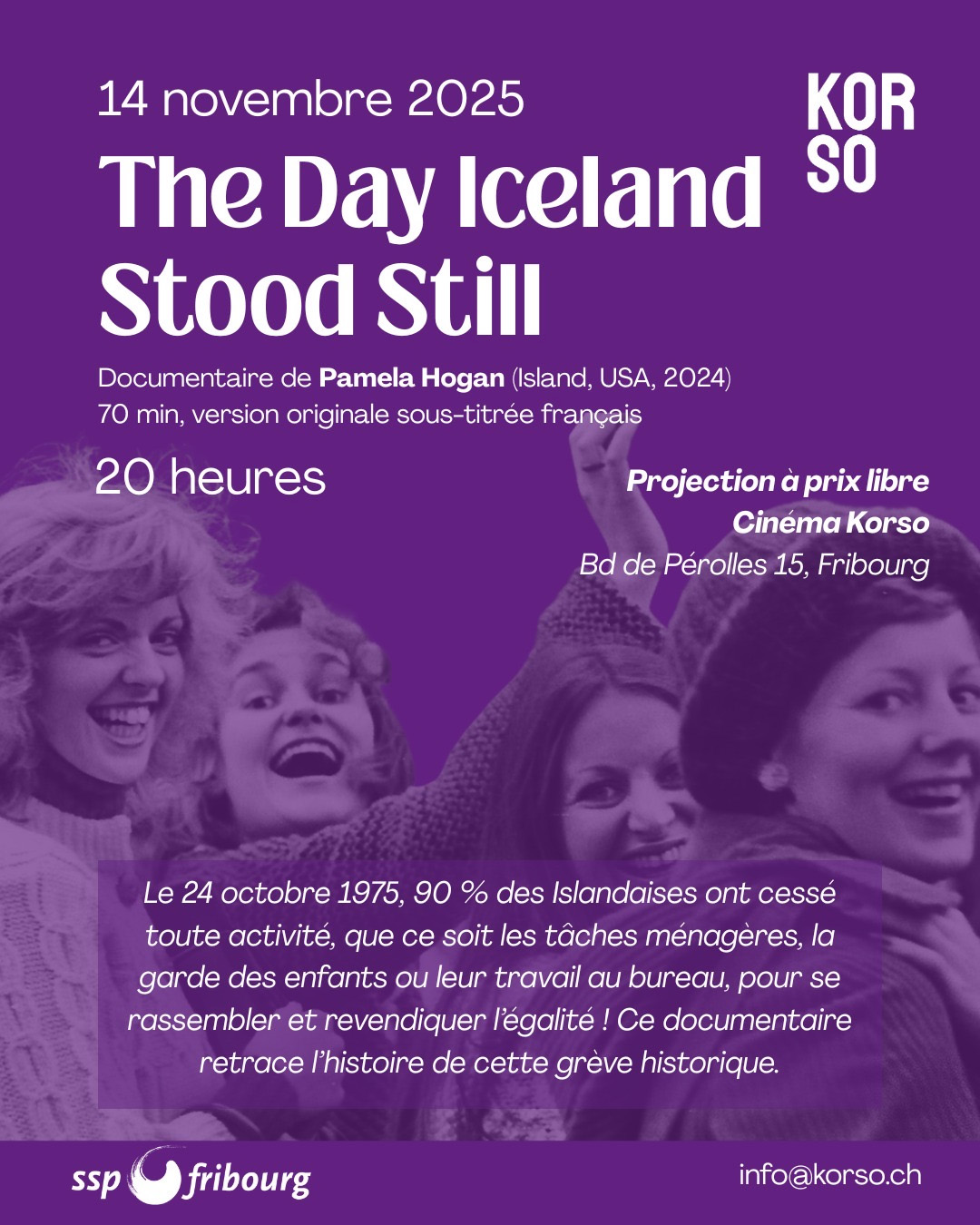 14 novembre 2025

KOR
SO

The Day Iceland Stood Still

Documentaire de Pamela Hogan (Island, USA, 2024)
70 min, version originale sous-titrée français

20 heures

Projection à prix libre
Cinéma Korso
Bd de Pérolles 15, Fribourg

Le 24 octobre 1975, 90 % des Islandaises ont cessé toute activité, que ce soit les tâches ménagères, la garde des enfants ou leur travail au bureau, pour se rassembler et revendiquer l'égalité ! Ce documentaire retrace l'histoire de cette grève historique.

ssp fribourg

info@korso.ch